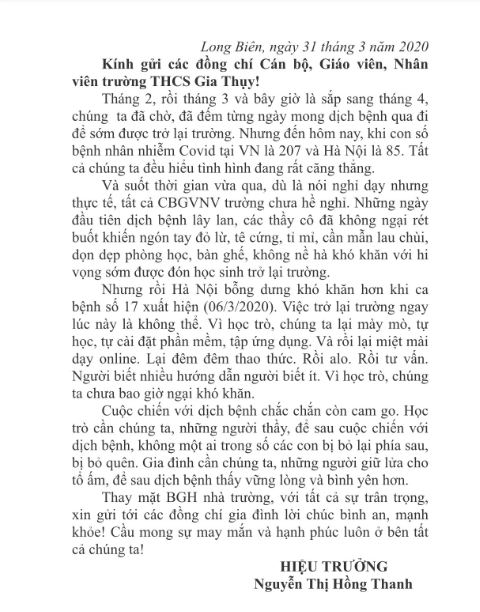 Long Biên, ngày 31 tháng 3 năm 2020

Kính gửi các đồng chí Cán bộ, Giáo viên, Nhân viên trường THCS Gia Thụy!

Tháng 2, rồi tháng 3 và bây giờ là sắp sang tháng 4, chúng ta đã chờ, đã đếm từng ngày mong dịch bệnh qua đi để sớm được trở lại trường. Nhưng đến hôm nay, khi con số bệnh nhân nhiễm Covid tại VN là 207 và Hà Nội là 85. Tất cả chúng ta đều hiểu tình hình đang rất căng thẳng.

Và suốt thời gian vừa qua, dù là nói nghỉ dạy nhưng thực tế, tất cả CBGVNV trường chưa hề nghỉ. Những ngày đầu tiên dịch bệnh lây lan, các thầy cô đã không ngại rét buốt khiến ngón tay đỏ lừ, tê cứng, tỉ mỉ, cần mẫn lau chùi, dọn dẹp phòng học, bàn ghế, không nề hà khó khăn với hi vọng sớm được đón học sinh trở lại trường.

Nhưng rồi Hà Nội bỗng dưng khó khăn hơn khi ca bệnh số 17 xuất hiện (06/3/2020). Việc trở lại trường ngay lúc này là không thể. Vì học trò, chúng ta lại mày mò, tự học, tự cài đặt phần mềm, tập ứng dụng. Và rồi lại miệt mài dạy online. Lại đêm đêm thao thức. Rồi alo. Rồi tư vấn. Người biết nhiều hướng dẫn người biết ít. Vì học trò, chúng ta chưa bao giờ ngại khó khăn.

Cuộc chiến với dịch bệnh chắc chắn còn cam go. Học trò cần chúng ta, những người thầy, để sau cuộc chiến với dịch bệnh, không một ai trong số các con bị bỏ lại phía sau, bị bỏ quên. Gia đình cần chúng ta, những người giữ lửa cho tổ ấm, để sau dịch bệnh thấy vững lòng và bình yên hơn.

Thay mặt BGH nhà trường, với tất cả sự trân trọng, xin gửi tới các đồng chí gia đình lời chúc bình an, mạnh khỏe! Cầu mong sự may mắn và hạnh phúc luôn ở bên tất cả chúng ta!

HIỆU TRƯỞNG
Nguyễn Thị Hồng Thanh